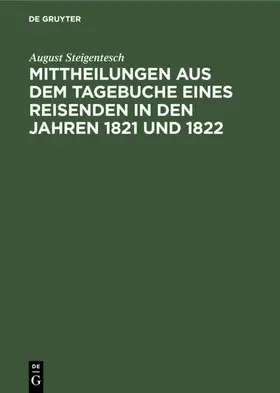 DE GRUYTER

August Steigentesch

MITTHEILUNGEN AUS DEM TAGEBUCHE EINES REISENDEN IN DEN JAHREN 1821 UND 1822

DE G